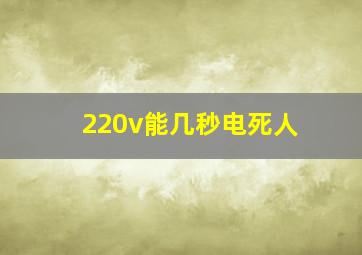 220v能几秒电死人